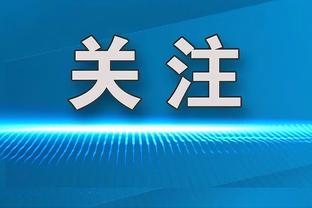 关注